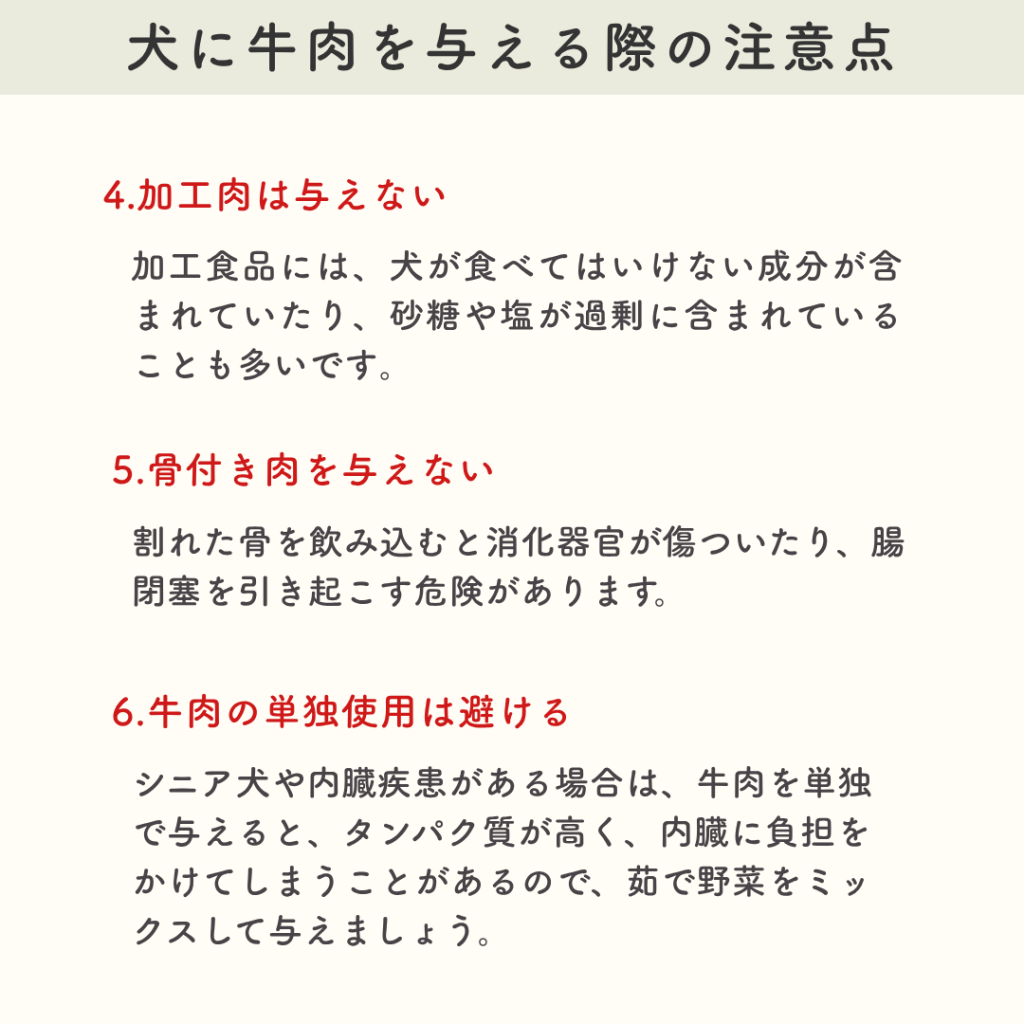 犬に牛肉を与える際の注意点

4.加工肉は与えない

加工食品には、犬が食べてはいけない成分が含まれていたり、砂糖や塩が過剰に含まれていることも多いです。

5.骨付き肉を与えない

割れた骨を飲み込むと消化器官が傷ついたり、腸閉塞を引き起こす危険があります。

6.牛肉の単独使用は避ける

シニア犬や内臓疾患がある場合は、牛肉を単独で与えると、タンパク質が高く、内臓に負担をかけてしまうことがあるので、茹で野菜をミックスして与えましょう。